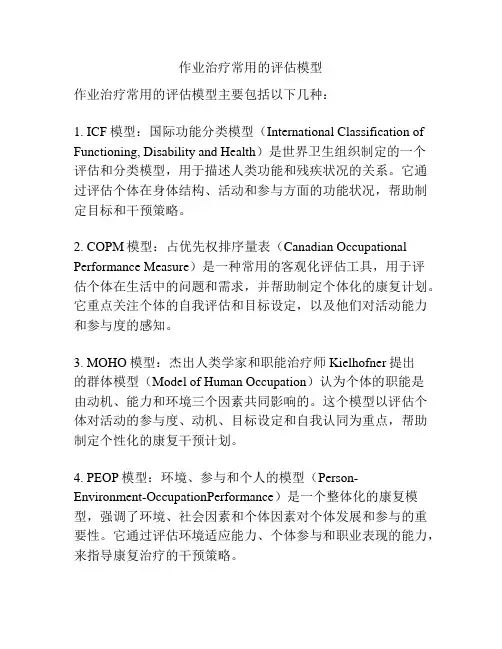 作业治疗常用的评估模型

作业治疗常用的评估模型主要包括以下几种：

1. ICF 模型：国际功能分类模型（International Classification of Functioning, Disability and Health）是世界卫生组织制定的一个评估和分类模型，用于描述人类功能和残疾状况的关系。它通过评估个体在身体结构、活动和参与方面的功能状况，帮助制定目标和干预策略。

2. COPM 模型：占优先权排序量表（Canadian Occupational Performance Measure）是一种常用的客观化评估工具，用于评估个体在生活中的问题和需求，并帮助制定个体化的康复计划。它重点关注个体的自我评估和目标设定，以及他们对活动能力和参与度的感知。

3. MOHO 模型：杰出人类学家和职能治疗师 Kielhofner 提出的群体模型（Model of Human Occupation）认为个体的职能是由动机、能力和环境三个因素共同影响的。这个模型以评估个体对活动的参与度、动机、目标设定和自我认同为重点，帮助制定个性化的康复干预计划。

4. PEOP 模型：环境、参与和个人的模型（Person-Environment-OccupationPerformance）是一个整体化的康复模型，强调了环境、社会因素和个体因素对个体发展和参与的重要性。它通过评估环境适应能力、个体参与和职业表现的能力，来指导康复治疗的干预策略。